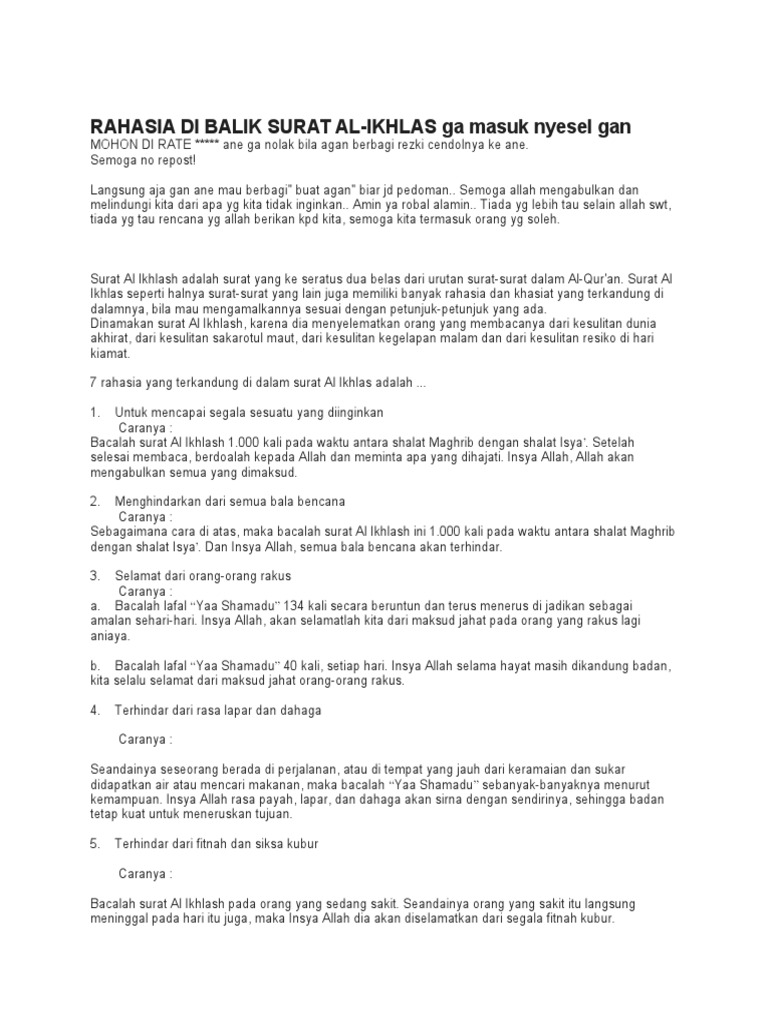 RAHASIA DI BALIK SURAT AL-IKHLAS ga masuk nyesel gan
MOHON DI RATE ***** ane ga nolak bila agan berbagi rezki cendolnya ke ane.
Semoga no repost!

Langsung aja gan ane mau berbagi" buat agan" biar jd pedoman.. Semoga allah mengabulkan dan melindungi kita dari apa yg kita tidak inginkan.. Amin ya robal alamin.. Tiada yg lebih tau selain allah swt, tiada yg tau rencana yg allah berikan kpd kita, semoga kita termasuk orang yg soleh.

Surat Al Ikhlash adalah surat yang ke seratus dua belas dari urutan surat-surat dalam Al-Qur'an. Surat Al Ikhlas seperti halnya surat-surat yang lain juga memiliki banyak rahasia dan khasiat yang terkandung di dalamnya, bila mau mengamalkannya sesuai dengan petunjuk-petunjuk yang ada.
Dinamakan surat Al Ikhlash, karena dia menyelematkan orang yang membacanya dari kesulitan dunia akhirat, dari kesulitan sakarotul maut, dari kesulitan kegelapan malam dan dari kesulitan resiko di hari kiamat.

7 rahasia yang terkandung di dalam surat Al Ikhlas adalah ...

1. Untuk mencapai segala sesuatu yang diinginkan
Caranya :
Bacalah surat Al Ikhlash 1.000 kali pada waktu antara shalat Maghrib dengan shalat Isya'. Setelah selesai membaca, berdoalah kepada Allah dan meminta apa yang dihajati. Insya Allah, Allah akan mengabulkan semua yang dimaksud.

2. Menghindarkan dari semua bala bencana
Caranya :
Sebagaimana cara di atas, maka bacalah surat Al Ikhlash ini 1.000 kali pada waktu antara shalat Maghrib dengan shalat Isya'. Dan Insya Allah, semua bala bencana akan terhindar.

3. Selamat dari orang-orang rakus
Caranya :
a. Bacalah lafal "Yaa Shamadu" 134 kali secara beruntun dan terus menerus di jadikan sebagai amalan sehari-hari. Insya Allah, akan selamatlah kita dari maksud jahat pada orang yang rakus lagi aniaya.

b. Bacalah lafal "Yaa Shamadu" 40 kali, setiap hari. Insya Allah selama hayat masih dikandung badan, kita selalu selamat dari maksud jahat orang-orang rakus.

4. Terhindar dari rasa lapar dan dahaga

Caranya :

Seandainya seseorang berada di perjalanan, atau di tempat yang jauh dari keramaian dan sukar didapatkan air atau mencari makanan, maka bacalah "Yaa Shamadu" sebanyak-banyaknya menurut kemampuan. Insya Allah rasa payah, lapar, dan dahaga akan sirna dengan sendirinya, sehingga badan tetap kuat untuk meneruskan tujuan.

5. Terhindar dari fitnah dan siksa kubur

Caranya :

Bacalah surat Al Ikhlash pada orang yang sedang sakit. Seandainya orang yang sakit itu langsung meninggal pada hari itu juga, maka Insya Allah dia akan diselamatkan dari segala fitnah kubur.